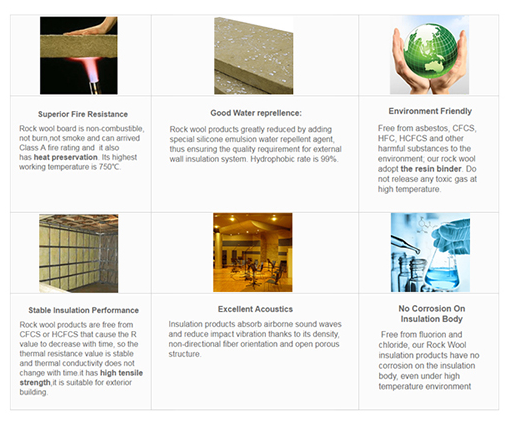 Superior Fire Resistance

Rock wool board is non-combustible, not burn,not smoke and can arrived Class A fire rating and it also has heat preservation. Its highest working temperature is 750℃.

Good Water reprellence:

Rock wool products greatly reduced by adding special silicone emulsion water repellent agent, thus ensuring the quality requirement for external wall insulation system. Hydrophobic rate is 99%.

Environment Friendly

Free from asbestos, CFCS, HFC, HCFCS and other harmful substances to the environment; our rock wool adopt the resin binder. Do not release any toxic gas at high temperature.

Stable Insulation Performance

Rock wool products are free from CFCS or HCFCS that cause the R value to decrease with time, so the thermal resistance value is stable and thermal conductivity does not change with time.it has high tensile strength,it is suitable for exterior building.

Excellent Acoustics

Insulation products absorb airborne sound waves and reduce impact vibration thanks to its density, non-directional fiber orientation and open porous structure.

No Corrosion On Insulation Body

Free from fluorion and chloride, our Rock Wool insulation products have no corrosion on the insulation body, even under high temperature environment